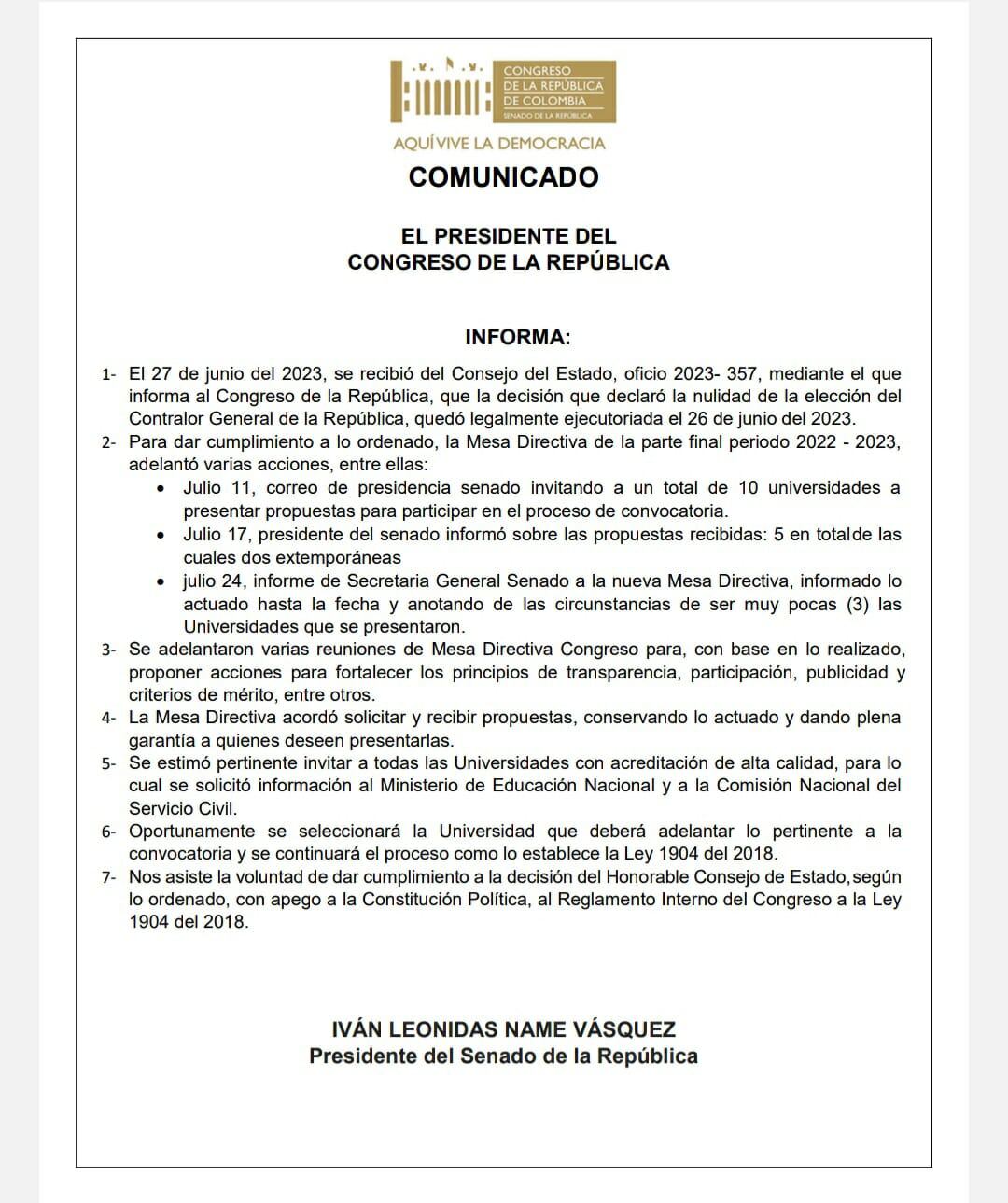 CONGRESO DE LA REPÚBLICA DE COLOMBIA
SENADO DE LA REPÚBLICA

AQUÍ VIVE LA DEMOCRACIA

COMUNICADO

EL PRESIDENTE DEL
CONGRESO DE LA REPÚBLICA

INFORMA:

1- El 27 de junio del 2023, se recibió del Consejo del Estado, oficio 2023- 357, mediante el que informa al Congreso de la República, que la decisión que declaró la nulidad de la elección del Contralor General de la República, quedó legalmente ejecutoriada el 26 de junio del 2023.
2- Para dar cumplimiento a lo ordenado, la Mesa Directiva de la parte final periodo 2022 - 2023, adelantó varias acciones, entre ellas:
• Julio 11, correo de presidencia senado invitando a un total de 10 universidades a presentar propuestas para participar en el proceso de convocatoria.
• Julio 17, presidente del senado informó sobre las propuestas recibidas: 5 en totalde las cuales dos extemporáneas
• julio 24, informe de Secretaria General Senado a la nueva Mesa Directiva, informado lo actuado hasta la fecha y anotando de las circunstancias de ser muy pocas (3) las Universidades que se presentaron.
3- Se adelantaron varias reuniones de Mesa Directiva Congreso para, con base en lo realizado, proponer acciones para fortalecer los principios de transparencia, participación, publicidad y criterios de mérito, entre otros.
4- La Mesa Directiva acordó solicitar y recibir propuestas, conservando lo actuado y dando plena garantía a quienes deseen presentarlas.
5- Se estimó pertinente invitar a todas las Universidades con acreditación de alta calidad, para lo cual se solicitó información al Ministerio de Educación Nacional y a la Comisión Nacional del Servicio Civil.
6- Oportunamente se seleccionará la Universidad que deberá adelantar lo pertinente a la convocatoria y se continuará el proceso como lo establece la Ley 1904 del 2018.
7- Nos asiste la voluntad de dar cumplimiento a la decisión del Honorable Consejo de Estado,según lo ordenado, con apego a la Constitución Política, al Reglamento Interno del Congreso a la Ley 1904 del 2018.

IVÁN LEONIDAS NAME VÁSQUEZ
Presidente del Senado de la República